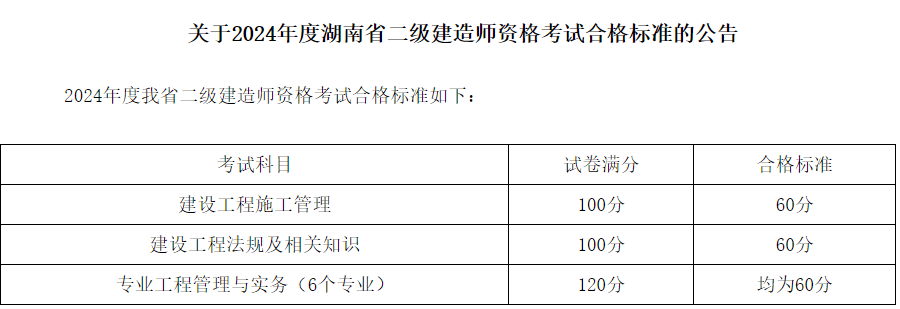 关于2024年度湖南省二级建造师资格考试合格标准的公告

2024年度我省二级建造师资格考试合格标准如下：

| 考试科目 | 试卷满分 | 合格标准 |
|---|---|---|
| 建设工程施工管理 | 100分 | 60分 |
| 建设工程法规及相关知识 | 100分 | 60分 |
| 专业工程管理与实务（6个专业） | 120分 | 均为60分 |